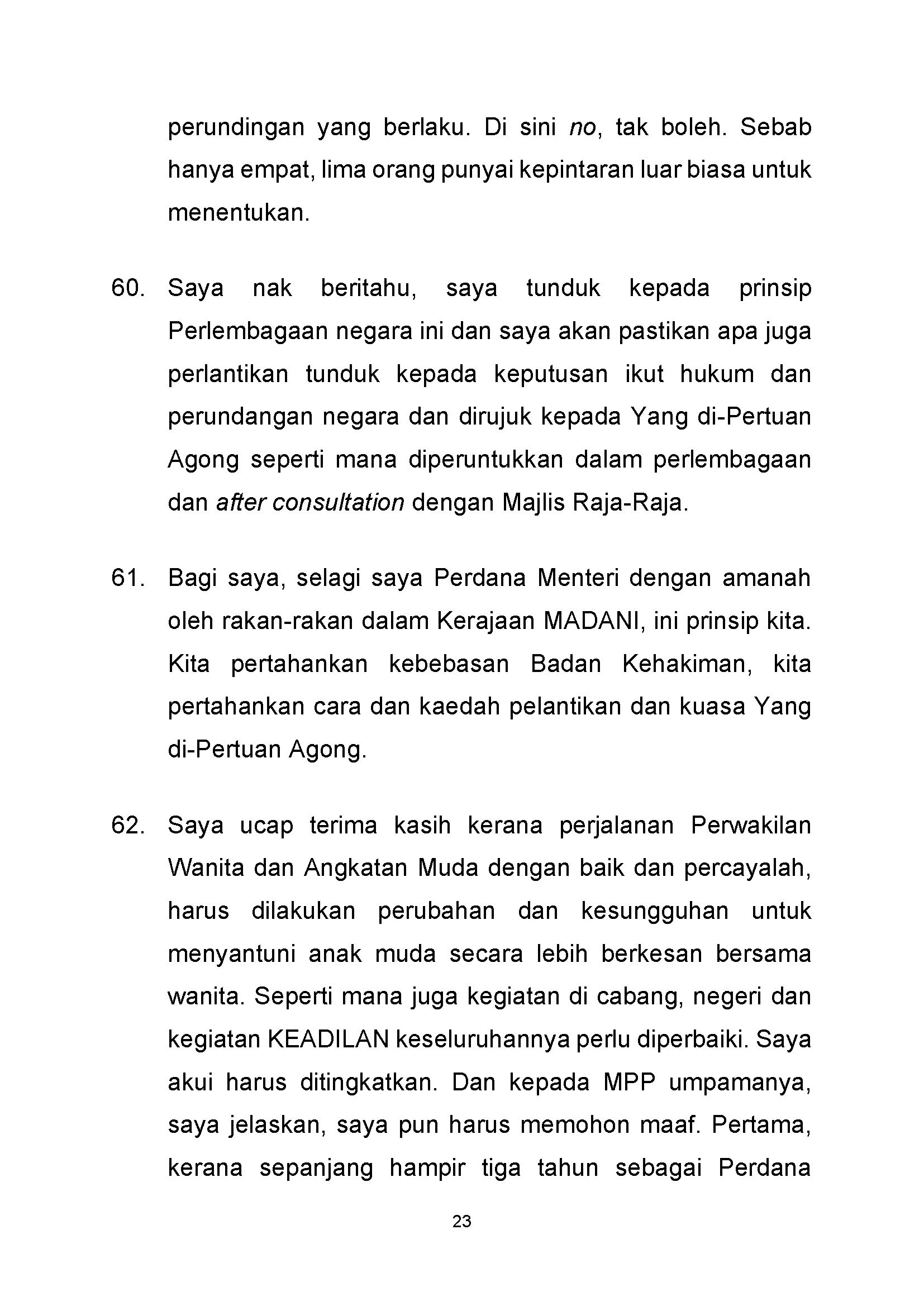 perundingan yang berlaku. Di sini no, tak boleh. Sebab hanya empat, lima orang punyai kepintaran luar biasa untuk menentukan.

60. Saya nak beritahu, saya tunduk kepada prinsip Perlembagaan negara ini dan saya akan pastikan apa juga perlantikan tunduk kepada keputusan ikut hukum dan perundangan negara dan dirujuk kepada Yang di-Pertuan Agong seperti mana diperuntukkan dalam perlembagaan dan after consultation dengan Majlis Raja-Raja.

61. Bagi saya, selagi saya Perdana Menteri dengan amanah oleh rakan-rakan dalam Kerajaan MADANI, ini prinsip kita. Kita pertahankan kebebasan Badan Kehakiman, kita pertahankan cara dan kaedah pelantikan dan kuasa Yang di-Pertuan Agong.

62. Saya ucap terima kasih kerana perjalanan Perwakilan Wanita dan Angkatan Muda dengan baik dan percayalah, harus dilakukan perubahan dan kesungguhan untuk menyantuni anak muda secara lebih berkesan bersama wanita. Seperti mana juga kegiatan di cabang, negeri dan kegiatan KEADILAN keseluruhannya perlu diperbaiki. Saya akui harus ditingkatkan. Dan kepada MPP umpamanya, saya jelaskan, saya pun harus memohon maaf. Pertama, kerana sepanjang hampir tiga tahun sebagai Perdana

23